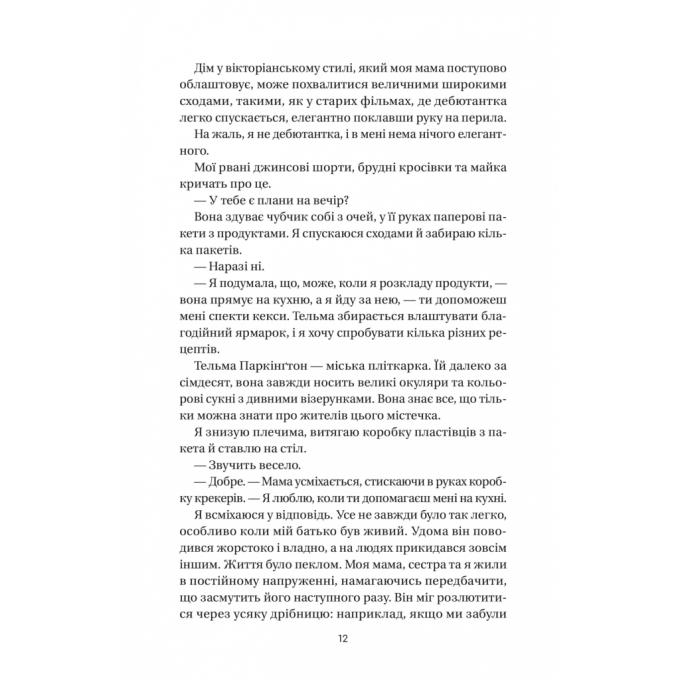 Дім у вікторіанському стилі, який моя мама поступово облаштовує, може похвалитися величними широкими сходами, такими, як у старих фільмах, де дебютантка легко спускається, елегантно поклавши руку на перила.

На жаль, я не дебютантка, і в мені нема нічого елегантного.

Мої рвані джинсові шорти, брудні кросівки та майка кричать про це.

— У тебе є плани на вечір?

Вона здуває чубчик собі з очей, у її руках паперові пакети з продуктами. Я спускаюся сходами й забираю кілька пакетів.

— Наразі ні.

— Я подумала, що, може, коли я розкладу продукти, — вона прямує на кухню, а я йду за нею, — ти допоможеш мені спекти кекси. Тельма збирається влаштувати благодійний ярмарок, і я хочу спробувати кілька різних рецептів.

Тельма Паркінґтон — міська пліткарка. Їй далеко за сімдесят, вона завжди носить великі окуляри та кольорові сукні з дивними візерунками. Вона знає все, що тільки можна знати про жителів цього містечка.

Я знизую плечима, витягаю коробку пластівців з пакета й ставлю на стіл.

— Звучить весело.

— Добре. — Мама усміхається, стискаючи в руках коробку крекерів. — Я люблю, коли ти допомагаєш мені на кухні.

Я всміхаюся у відповідь. Усе не завжди було так легко, особливо коли мій батько був живий. Удома він поводився жорстоко і владно, а на людях прикидався зовсім іншим. Життя було пеклом. Моя мама, сестра та я жили в постійному напруженні, намагаючись передбачити, що засмутить його наступного разу. Він міг розлютитися через усяку дрібницю: наприклад, якщо ми забули

12